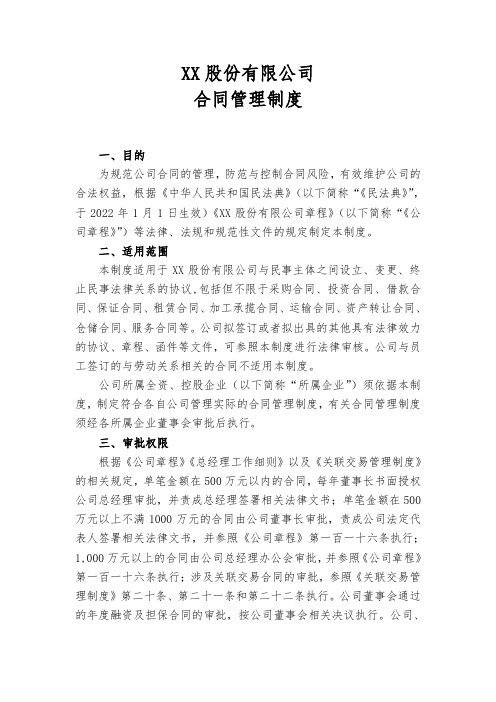 XX 股份有限公司
合同管理制度

一、目的

为规范公司合同的管理，防范与控制合同风险，有效维护公司的合法权益，根据《中华人民共和国民法典》（以下简称“《民法典》”，于 2022 年 1 月 1 日生效）《XX 股份有限公司章程》（以下简称“《公司章程》”）等法律、法规和规范性文件的规定制定本制度。

二、适用范围

本制度适用于 XX 股份有限公司与民事主体之间设立、变更、终止民事法律关系的协议，包括但不限于采购合同、投资合同、借款合同、保证合同、租赁合同、加工承揽合同、运输合同、资产转让合同、仓储合同、服务合同等。公司拟签订或者拟出具的其他具有法律效力的协议、章程、函件等文件，可参照本制度进行法律审核。公司与员工签订的与劳动关系相关的合同不适用本制度。

公司所属全资、控股企业（以下简称“所属企业”）须依据本制度，制定符合各自公司管理实际的合同管理制度，有关合同管理制度须经各所属企业董事会审批后执行。

三、审批权限

根据《公司章程》《总经理工作细则》以及《关联交易管理制度》的相关规定，单笔金额在 500 万元以内的合同，每年董事长书面授权公司总经理审批，并责成总经理签署相关法律文书；单笔金额在 500 万元以上不满 1000 万元的合同由公司董事长审批，责成公司法定代表人签署相关法律文书，并参照《公司章程》第一百一十六条执行；1,000 万元以上的合同由公司总经理办公会审批，并参照《公司章程》第一百一十六条执行；涉及关联交易合同的审批，参照《关联交易管理制度》第二十条、第二十一条和第二十二条执行。公司董事会通过的年度融资及担保合同的审批，按公司董事会相关决议执行。公司、